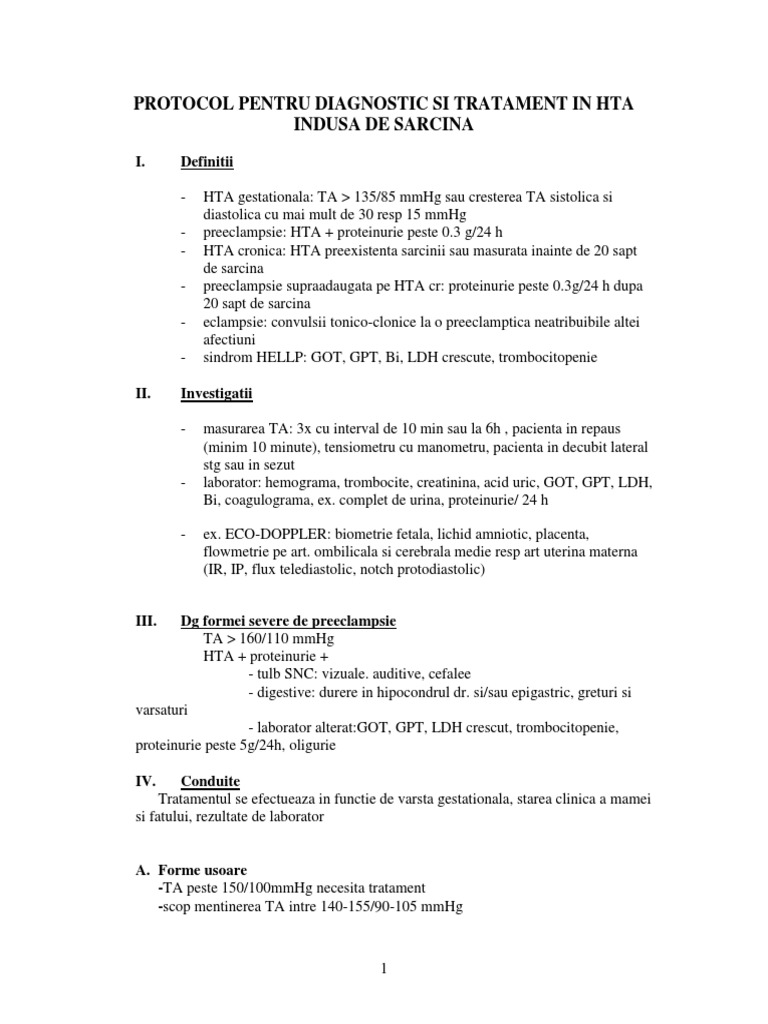 PROTOCOL PENTRU DIAGNOSTIC SI TRATAMENT IN HTA INDUSA DE SARCINA

I. Definitii

- HTA gestationala: TA > 135/85 mmHg sau cresterea TA sistolica si diastolica cu mai mult de 30 resp 15 mmHg
- preeclampsie: HTA + proteinurie peste 0.3 g/24 h
- HTA cronica: HTA preexistenta sarcinii sau masurata inainte de 20 sapt de sarcina
- preeclampsie supraadaugata pe HTA cr: proteinurie peste 0.3g/24 h dupa 20 sapt de sarcina
- eclampsie: convulsii tonico-clonice la o preeclamptica neatribuibile altei afectiuni
- sindrom HELLP: GOT, GPT, Bi, LDH crescute, trombocitopenie

II. Investigatii

- masurarea TA: 3x cu interval de 10 min sau la 6h , pacienta in repaus (minim 10 minute), tensiometru cu manometru, pacienta in decubit lateral stg sau in sezut
- laborator: hemograma, trombocite, creatinina, acid uric, GOT, GPT, LDH, Bi, coagulograma, ex. complet de urina, proteinurie/ 24 h

- ex. ECO-DOPPLER: biometrie fetala, lichid amniotic, placenta, flowmetrie pe art. ombilicala si cerebrala medie resp art uterina materna (IR, IP, flux telediastolic, notch protodiastolic)

III. Dg formei severe de preeclampsie
TA > 160/110 mmHg
HTA + proteinurie +
- tulb SNC: vizuale. auditive, cefalee
- digestive: durere in hipocondrul dr. si/sau epigastric, greturi si varsaturi
- laborator alterat:GOT, GPT, LDH crescut, trombocitopenie, proteinurie peste 5g/24h, oligurie

IV. Conduite
Tratamentul se efectueaza in functie de varsta gestationala, starea clinica a mamei si fatului, rezultate de laborator

A. Forme usoare
-TA peste 150/100mmHg necesita tratament
-scop mentinerea TA intre 140-155/90-105 mmHg

1